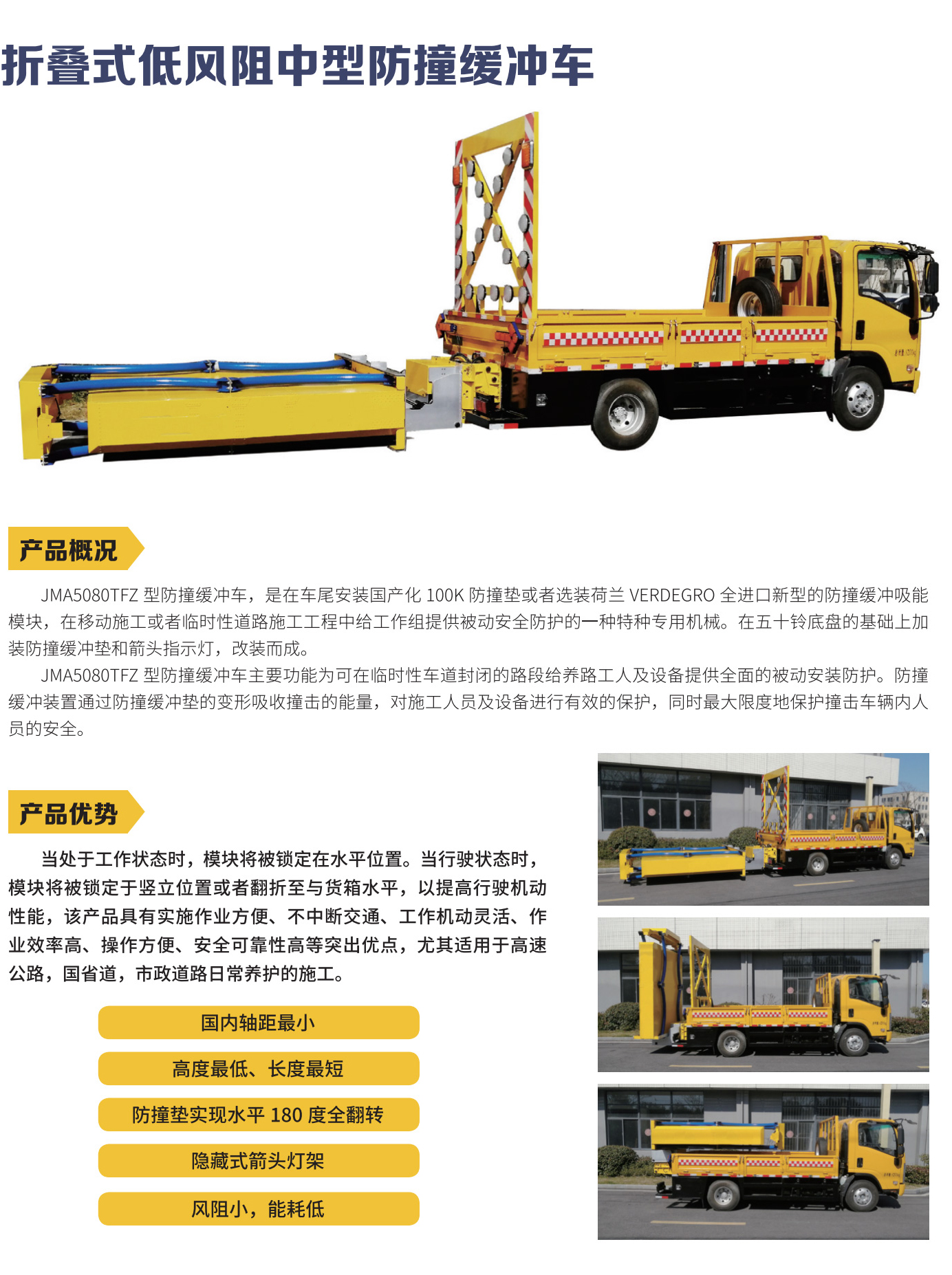 折叠式低风阻中型防撞缓冲车

产品概况

JMA5080TFZ 型防撞缓冲车，是在车尾安装国产化 100K 防撞垫或者选装荷兰 VERDEGRO 全进口新型的防撞缓冲吸能模块，在移动施工或者临时性道路施工工程中给工作组提供被动安全防护的一种特种专用机械。在五十铃底盘的基础上加装防撞缓冲垫和箭头指示灯，改装而成。

JMA5080TFZ 型防撞缓冲车主要功能为可在临时性车道封闭的路段给养路工人及设备提供全面的被动安装防护。防撞缓冲装置通过防撞缓冲垫的变形吸收撞击的能量，对施工人员及设备进行有效的保护，同时最大限度地保护撞击车辆内人员的安全。

产品优势

当处于工作状态时，模块将被锁定在水平位置。当行驶状态时，模块将被锁定于竖立位置或者翻折至与货箱水平，以提高行驶机动性能，该产品具有实施作业方便、不中断交通、工作机动灵活、作业效率高、操作方便、安全可靠性高等突出优点，尤其适用于高速公路，国省道，市政道路日常养护的施工。

国内轴距最小

高度最低、长度最短

防撞垫实现水平 180 度全翻转

隐藏式箭头灯架

风阻小，能耗低